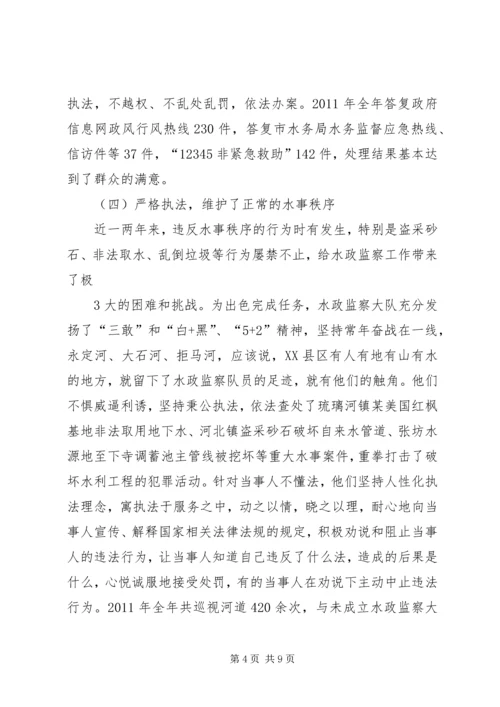 执法，不越权、不乱处乱罚，依法办案。2011 年全年答复政府信息网政风行风热线 230 件，答复市水务局水务监督应急热线、信访件等 37 件，“12345 非紧急救助”142 件，处理结果基本达到了群众的满意。

（四）严格执法，维护了正常的水事秩序

近一两年来，违反水事秩序的行为时有发生，特别是盗采砂石、非法取水、乱倒垃圾等行为屡禁不止，给水政监察工作带来了极

3 大的困难和挑战。为出色完成任务，水政监察大队充分发扬了“三敢”和“白+黑”、“5+2”精神，坚持常年奋战在一线，永定河、大石河、拒马河，应该说，XX 县区有人有地有山有水的地方，就留下了水政监察队员的足迹，就有他们的触角。他们不惧威逼利诱，坚持秉公执法，依法查处了琉璃河镇某美国红枫基地非法取用地下水、河北镇盗采砂石破坏自来水管道、张坊水源地至下寺调蓄池主管线被挖坏等重大水事案件，重拳打击了破坏水利工程的犯罪活动。针对当事人不懂法，他们坚持人性化执法理念，寓执法于服务之中，动之以情，晓之以理，耐心地向当事人宣传、解释国家相关法律法规的规定，积极劝说和阻止当事人的违法行为，让当事人知道自己违反了什么法，造成的后果是什么，心悦诚服地接受处罚，有的当事人在劝说下主动中止违法行为。2011 年全年共巡视河道 420 余次，与未成立水政监察大

第 4 页 共 9 页